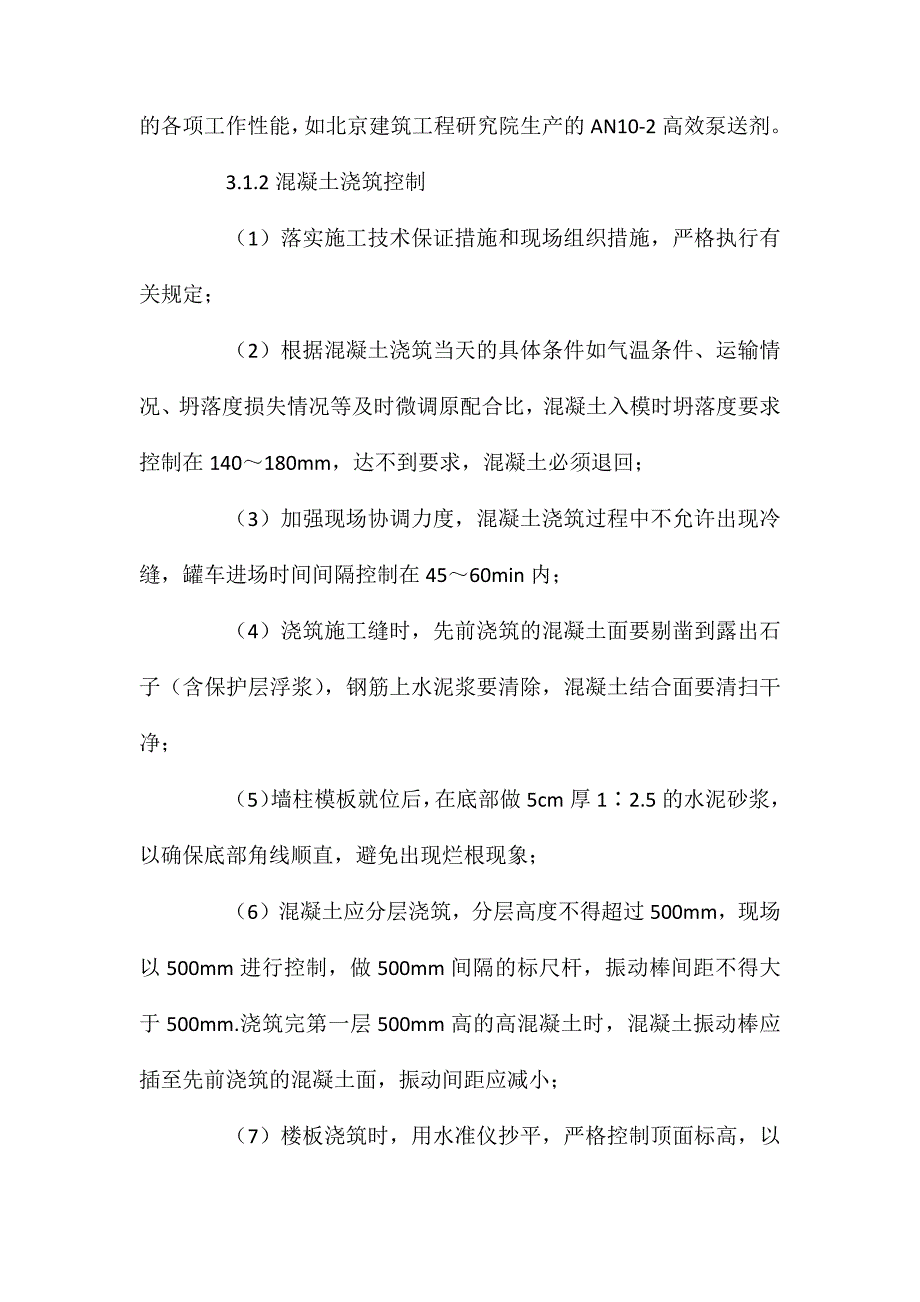 的各项工作性能，如北京建筑工程研究院生产的 AN10-2 高效泵送剂。

3.1.2 混凝土浇筑控制

（1）落实施工技术保证措施和现场组织措施，严格执行有关规定；

（2）根据混凝土浇筑当天的具体条件如气温条件、运输情况、坍落度损失情况等及时微调原配合比，混凝土入模时坍落度要求控制在 140～180mm，达不到要求，混凝土必须退回；

（3）加强现场协调力度，混凝土浇筑过程中不允许出现冷缝，罐车进场时间间隔控制在 45～60min 内；

（4）浇筑施工缝时，先前浇筑的混凝土面要剔凿到露出石子（含保护层浮浆），钢筋上水泥浆要清除，混凝土结合面要清扫干净；

（5）墙柱模板就位后，在底部做 5cm 厚 1∶2.5 的水泥砂浆，以确保底部角线顺直，避免出现烂根现象；

（6）混凝土应分层浇筑，分层高度不得超过 500mm，现场以 500mm 进行控制，做 500mm 间隔的标尺杆，振动棒间距不得大于 500mm.浇筑完第一层 500mm 高的高混凝土时，混凝土振动棒应插至先前浇筑的混凝土面，振动间距应减小；

（7）楼板浇筑时，用水准仪抄平，严格控制顶面标高，以